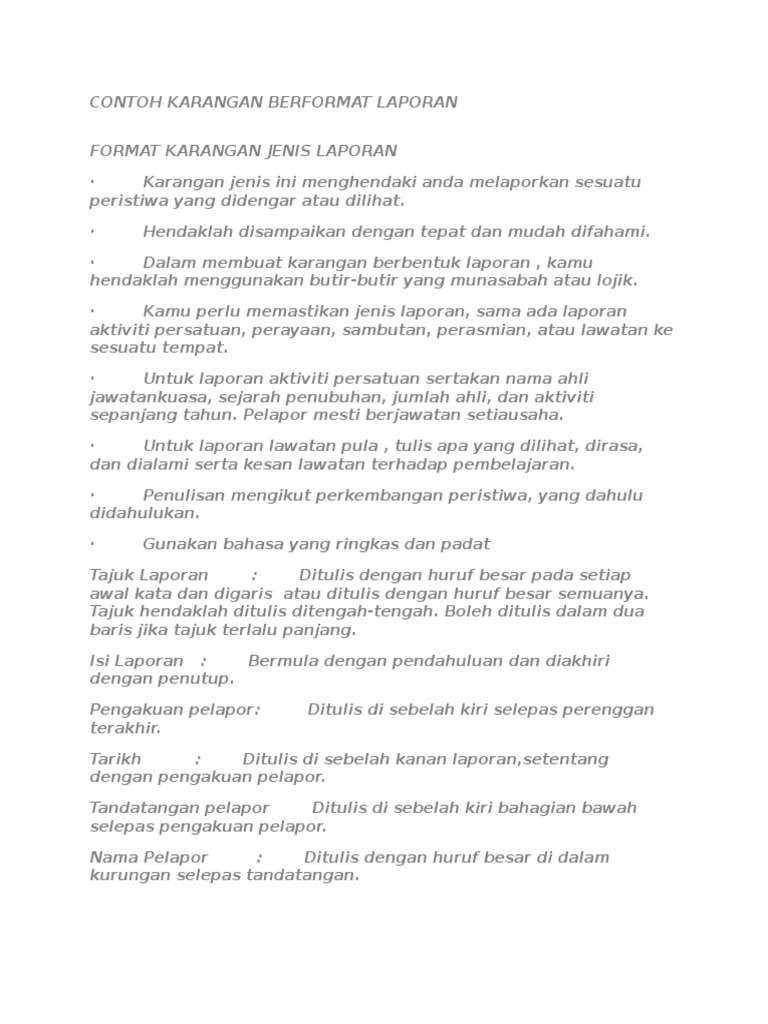 CONTOH KARANGAN BERFORMAT LAPORAN

FORMAT KARANGAN JENIS LAPORAN

· Karangan jenis ini menghendaki anda melaporkan sesuatu peristiwa yang didengar atau dilihat.

· Hendaklah disampaikan dengan tepat dan mudah difahami.

· Dalam membuat karangan berbentuk laporan , kamu hendaklah menggunakan butir-butir yang munasabah atau lojik.

· Kamu perlu memastikan jenis laporan, sama ada laporan aktiviti persatuan, perayaan, sambutan, perasmian, atau lawatan ke sesuatu tempat.

· Untuk laporan aktiviti persatuan sertakan nama ahli jawatankuasa, sejarah penubuhan, jumlah ahli, dan aktiviti sepanjang tahun. Pelapor mesti berjawatan setiausaha.

· Untuk laporan lawatan pula , tulis apa yang dilihat, dirasa, dan dialami serta kesan lawatan terhadap pembelajaran.

· Penulisan mengikut perkembangan peristiwa, yang dahulu didahulukan.

· Gunakan bahasa yang ringkas dan padat

Tajuk Laporan : Ditulis dengan huruf besar pada setiap awal kata dan digaris atau ditulis dengan huruf besar semuanya. Tajuk hendaklah ditulis ditengah-tengah. Boleh ditulis dalam dua baris jika tajuk terlalu panjang.

Isi Laporan : Bermula dengan pendahuluan dan diakhiri dengan penutup.

Pengakuan pelapor: Ditulis di sebelah kiri selepas perenggan terakhir.

Tarikh : Ditulis di sebelah kanan laporan,setentang dengan pengakuan pelapor.

Tandatangan pelapor Ditulis di sebelah kiri bahagian bawah selepas pengakuan pelapor.

Nama Pelapor : Ditulis dengan huruf besar di dalam kurungan selepas tandatangan.